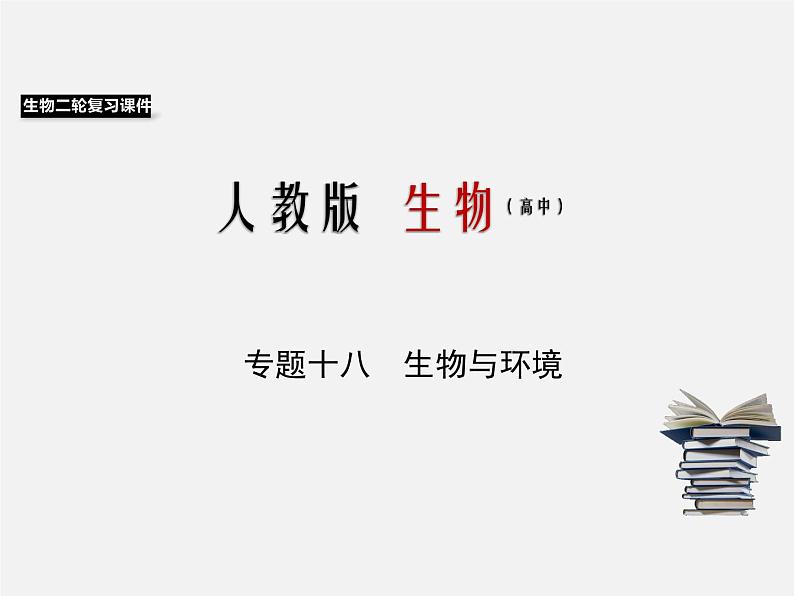 生物二轮复习课件

人教版 生物（高中）

专题十八 生物与环境